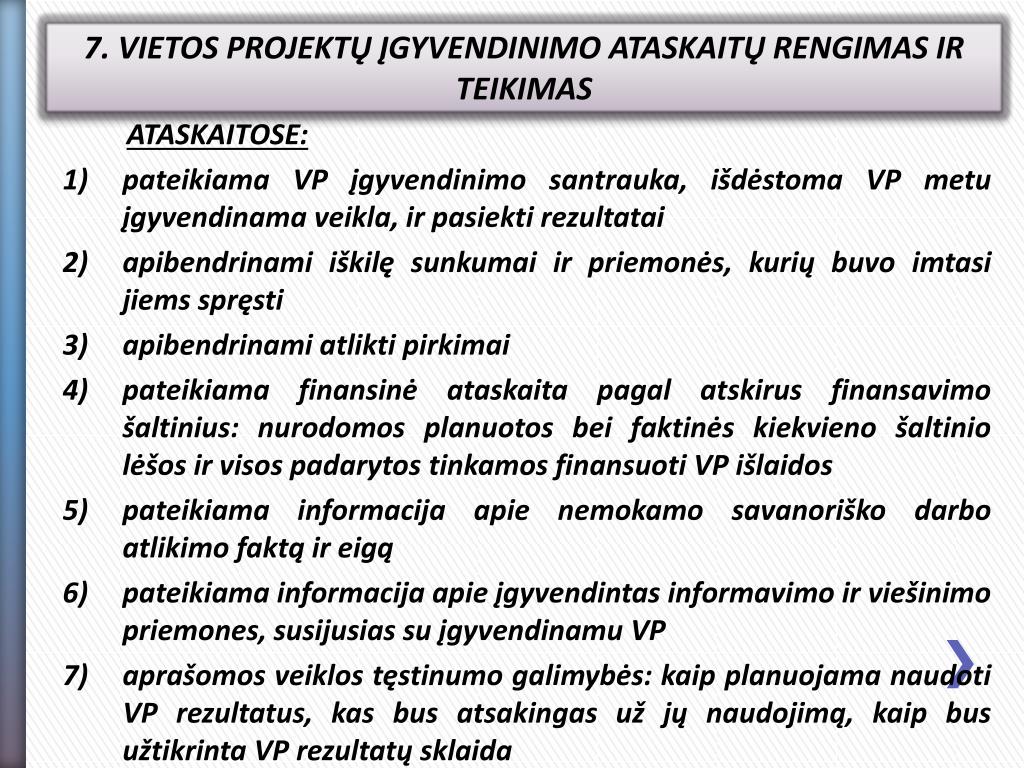 7. VIETOS PROJEKTŲ ĮGYVENDINIMO ATASKAITŲ RENGIMAS IR TEIKIMAS

ATASKAITOSE:

1) pateikiama VP įgyvendinimo santrauka, išdėstoma VP metu įgyvendinama veikla, ir pasiekti rezultatai

2) apibendrinami iškilę sunkumai ir priemonės, kurių buvo imtasi jiems spręsti

3) apibendrinami atlikti pirkimai

4) pateikiama finansinė ataskaita pagal atskirus finansavimo šaltinius: nurodomos planuotos bei faktinės kiekvieno šaltinio lėšos ir visos padarytos tinkamos finansuoti VP išlaidos

5) pateikiama informacija apie nemokamo savanoriško darbo atlikimo faktą ir eigą

6) pateikiama informacija apie įgyvendintas informavimo ir viešinimo priemones, susijusias su įgyvendinamu VP

7) aprašomos veiklos tęstinumo galimybės: kaip planuojama naudoti VP rezultatus, kas bus atsakingas už jų naudojimą, kaip bus užtikrinta VP rezultatų sklaida